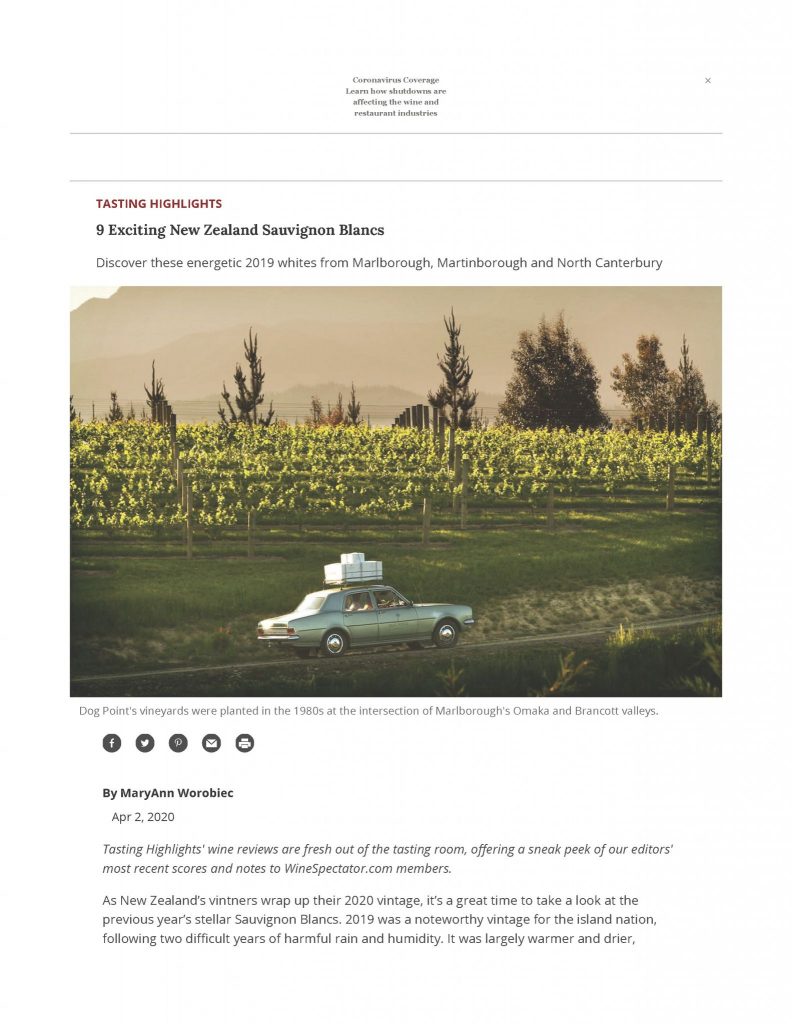 Coronavirus Coverage
Learn how shutdowns are affecting the wine and restaurant industries

×

TASTING HIGHLIGHTS

9 Exciting New Zealand Sauvignon Blancs

Discover these energetic 2019 whites from Marlborough, Martinborough and North Canterbury

Dog Point's vineyards were planted in the 1980s at the intersection of Marlborough's Omaka and Brancott valleys.

By MaryAnn Worobiec

Apr 2, 2020

Tasting Highlights' wine reviews are fresh out of the tasting room, offering a sneak peek of our editors' most recent scores and notes to WineSpectator.com members.

As New Zealand's vintners wrap up their 2020 vintage, it's a great time to take a look at the previous year's stellar Sauvignon Blancs. 2019 was a noteworthy vintage for the island nation, following two difficult years of harmful rain and humidity. It was largely warmer and drier,